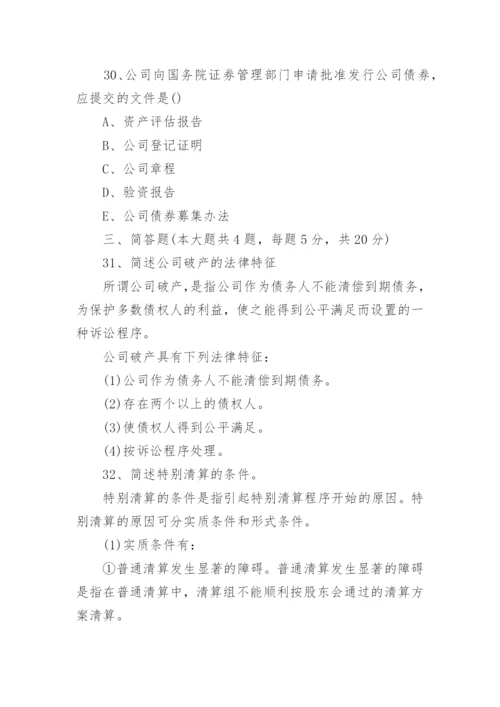 30、公司向国务院证券管理部门申请批准发行公司债券，应提交的文件是()

A、资产评估报告

B、公司登记证明

C、公司章程

D、验资报告

E、公司债券募集办法

三、简答题(本大题共4题，每题5分，共20分)

31、简述公司破产的法律特征

所谓公司破产，是指公司作为债务人不能清偿到期债务，为保护多数债权人的利益，使之能得到公平满足而设置的一种诉讼程序。

公司破产具有下列法律特征：

(1)公司作为债务人不能清偿到期债务。

(2)存在两个以上的债权人。

(3)使债权人得到公平满足。

(4)按诉讼程序处理。

32、简述特别清算的条件。

特别清算的条件是指引起特别清算程序开始的原因。特别清算的原因可分实质条件和形式条件。

(1)实质条件有：

①普通清算发生显著的障碍。普通清算发生显著的障碍是指在普通清算中，清算组不能顺利按股东会通过的清算方案清算。